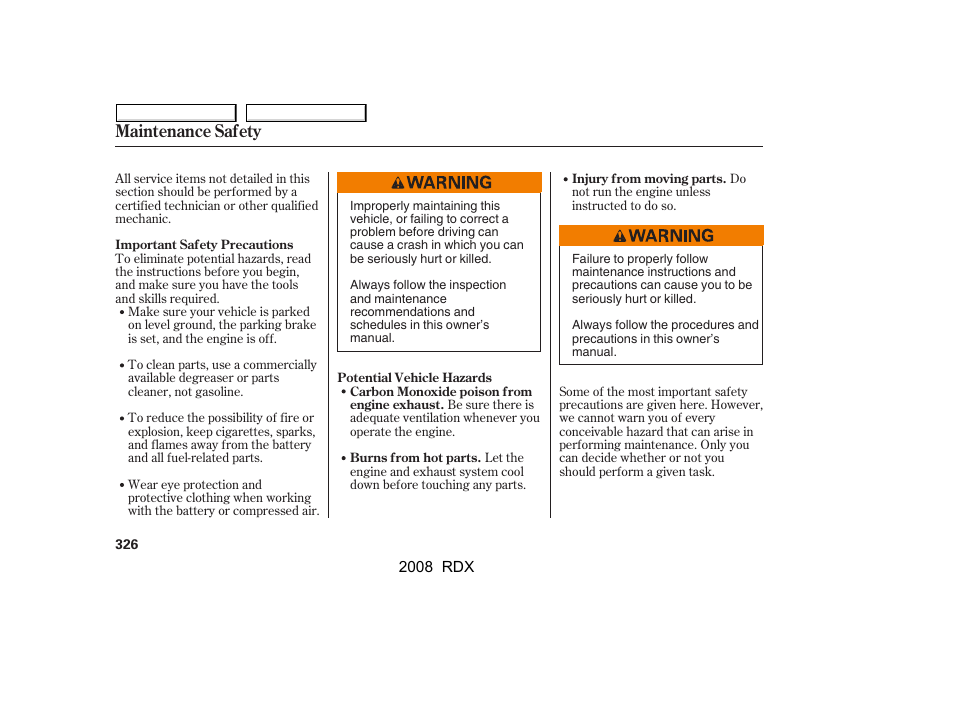 Maintenance Safety

All service items not detailed in this section should be performed by a certified technician or other qualified mechanic.

Important Safety Precautions
To eliminate potential hazards, read the instructions before you begin, and make sure you have the tools and skills required.

• Make sure your vehicle is parked on level ground, the parking brake is set, and the engine is off.

• To clean parts, use a commercially available degreaser or parts cleaner, not gasoline.

• To reduce the possibility of fire or explosion, keep cigarettes, sparks, and flames away from the battery and all fuel-related parts.

• Wear eye protection and protective clothing when working with the battery or compressed air.

WARNING

Improperly maintaining this vehicle, or failing to correct a problem before driving can cause a crash in which you can be seriously hurt or killed.

Always follow the inspection and maintenance recommendations and schedules in this owner's manual.

Potential Vehicle Hazards
• Carbon Monoxide poison from engine exhaust. Be sure there is adequate ventilation whenever you operate the engine.

• Burns from hot parts. Let the engine and exhaust system cool down before touching any parts.

• Injury from moving parts. Do not run the engine unless instructed to do so.

WARNING

Failure to properly follow maintenance instructions and precautions can cause you to be seriously hurt or killed.

Always follow the procedures and precautions in this owner's manual.

Some of the most important safety precautions are given here. However, we cannot warn you of every conceivable hazard that can arise in performing maintenance. Only you can decide whether or not you should perform a given task.

326

2008 RDX